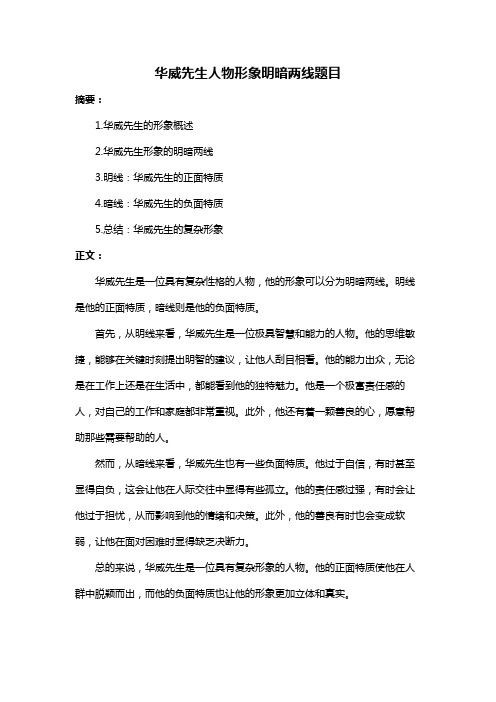 华威先生人物形象明暗两线题目

摘要：

1.华威先生的形象概述

2.华威先生形象的明暗两线

3.明线：华威先生的正面特质

4.暗线：华威先生的负面特质

5.总结：华威先生的复杂形象

正文：

华威先生是一位具有复杂性格的人物，他的形象可以分为明暗两线。明线是他的正面特质，暗线则是他的负面特质。

首先，从明线来看，华威先生是一位极具智慧和能力的人物。他的思维敏捷，能够在关键时刻提出明智的建议，让他人刮目相看。他的能力出众，无论是在工作上还是在生活中，都能看到他的独特魅力。他是一个极富责任感的人，对自己的工作和家庭都非常重视。此外，他还有着一颗善良的心，愿意帮助那些需要帮助的人。

然而，从暗线来看，华威先生也有一些负面特质。他过于自信，有时甚至显得自负，这会让他在人际交往中显得有些孤立。他的责任感过强，有时会让他过于担忧，从而影响到他的情绪和决策。此外，他的善良有时也会变成软弱，让他在面对困难时显得缺乏决断力。

总的来说，华威先生是一位具有复杂形象的人物。他的正面特质使他在人群中脱颖而出，而他的负面特质也让他的形象更加立体和真实。